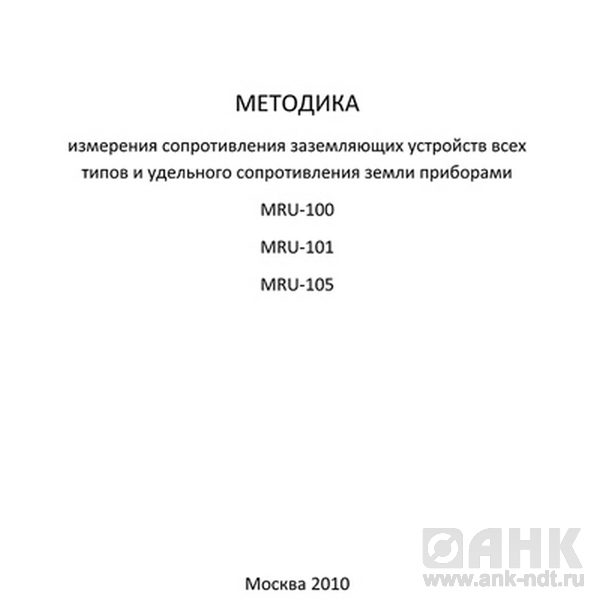 МЕТОДИКА

измерения сопротивления заземляющих устройств всех типов и удельного сопротивления земли приборами

MRU-100

MRU-101

MRU-105

АНК
www.ank-ndt.ru

Москва 2010